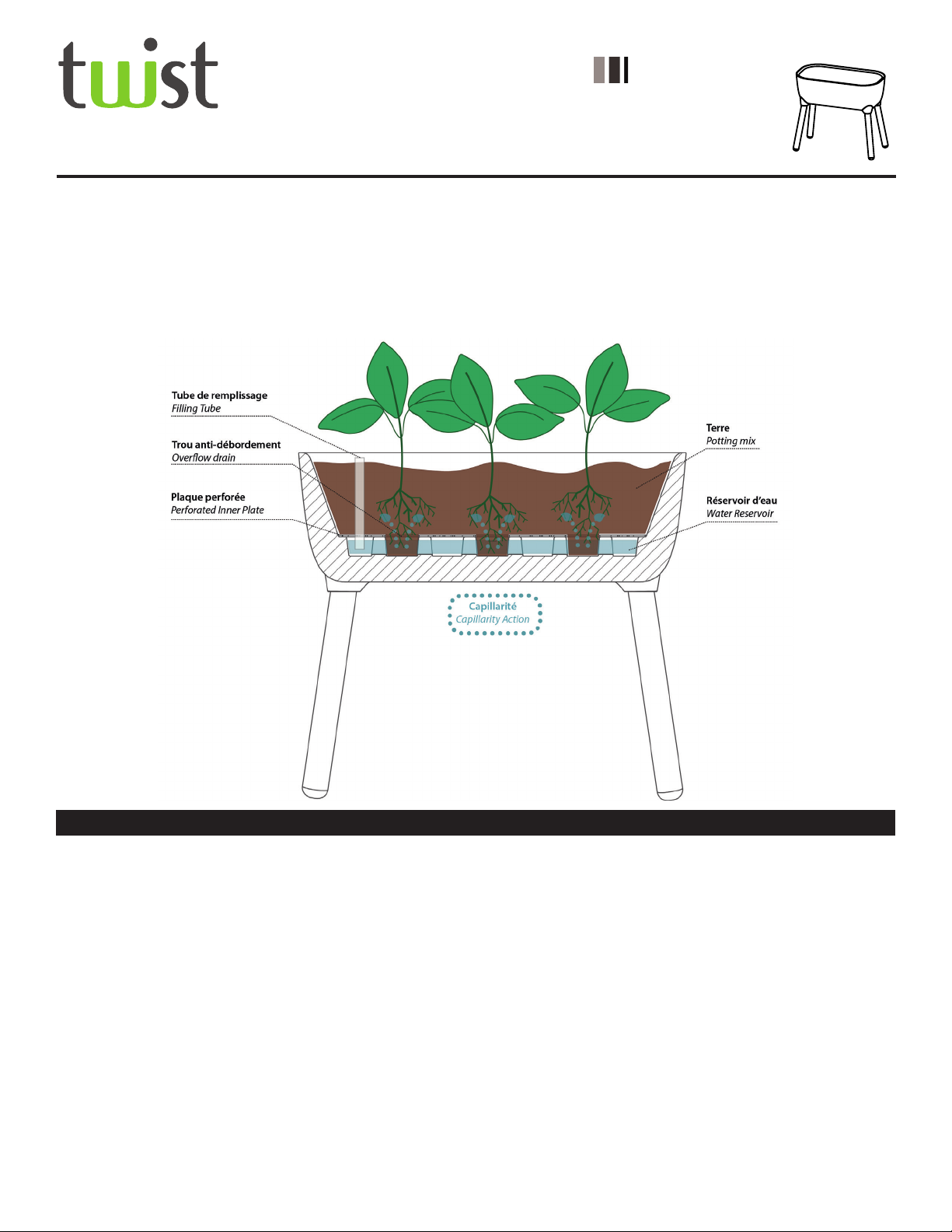 twist

Tube de remplissage
Filling Tube

Trou anti-débordement
Overflow drain

Plaque perforée
Perforated Inner Plate

Terre
Potting mix

Réservoir d'eau
Water Reservoir

Capillarité
Capillarity Action